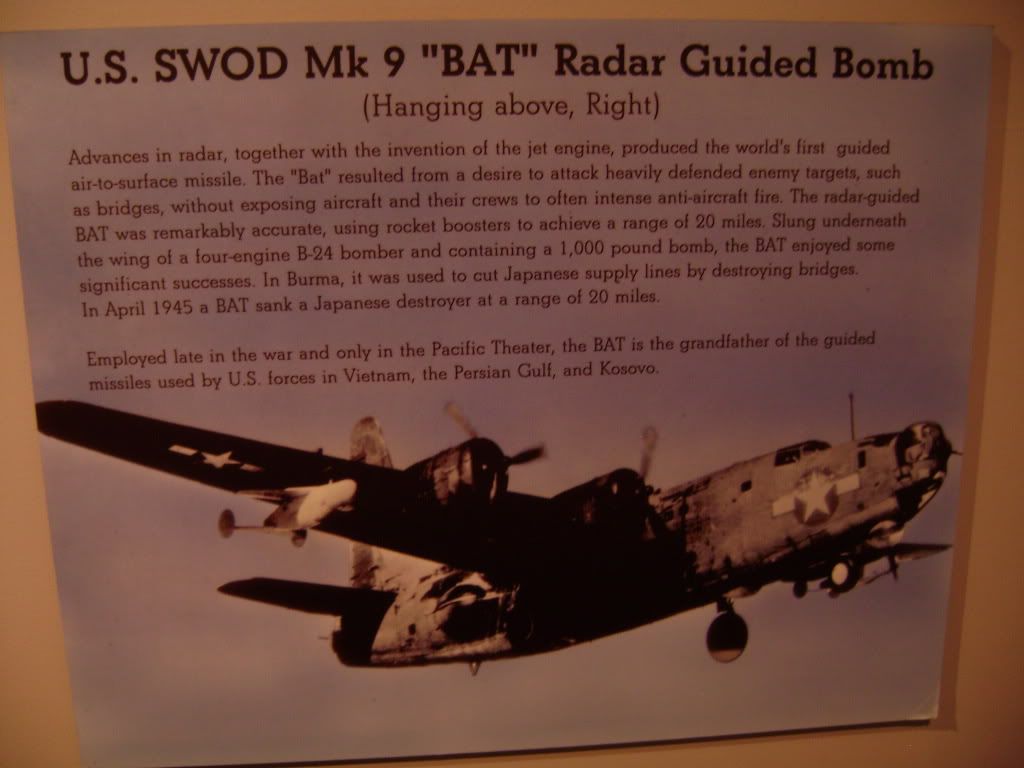 U.S. SWOD Mk 9 "BAT" Radar Guided Bomb
(Hanging above, Right)

Advances in radar, together with the invention of the jet engine, produced the world's first guided air-to-surface missile. The "Bat" resulted from a desire to attack heavily defended enemy targets, such as bridges, without exposing aircraft and their crews to often intense anti-aircraft fire. The radar-guided BAT was remarkably accurate, using rocket boosters to achieve a range of 20 miles. Slung underneath the wing of a four-engine B-24 bomber and containing a 1,000 pound bomb, the BAT enjoyed some significant successes. In Burma, it was used to cut Japanese supply lines by destroying bridges. In April 1945 a BAT sank a Japanese destroyer at a range of 20 miles.

Employed late in the war and only in the Pacific Theater, the BAT is the grandfather of the guided missiles used by U.S. forces in Vietnam, the Persian Gulf, and Kosovo.